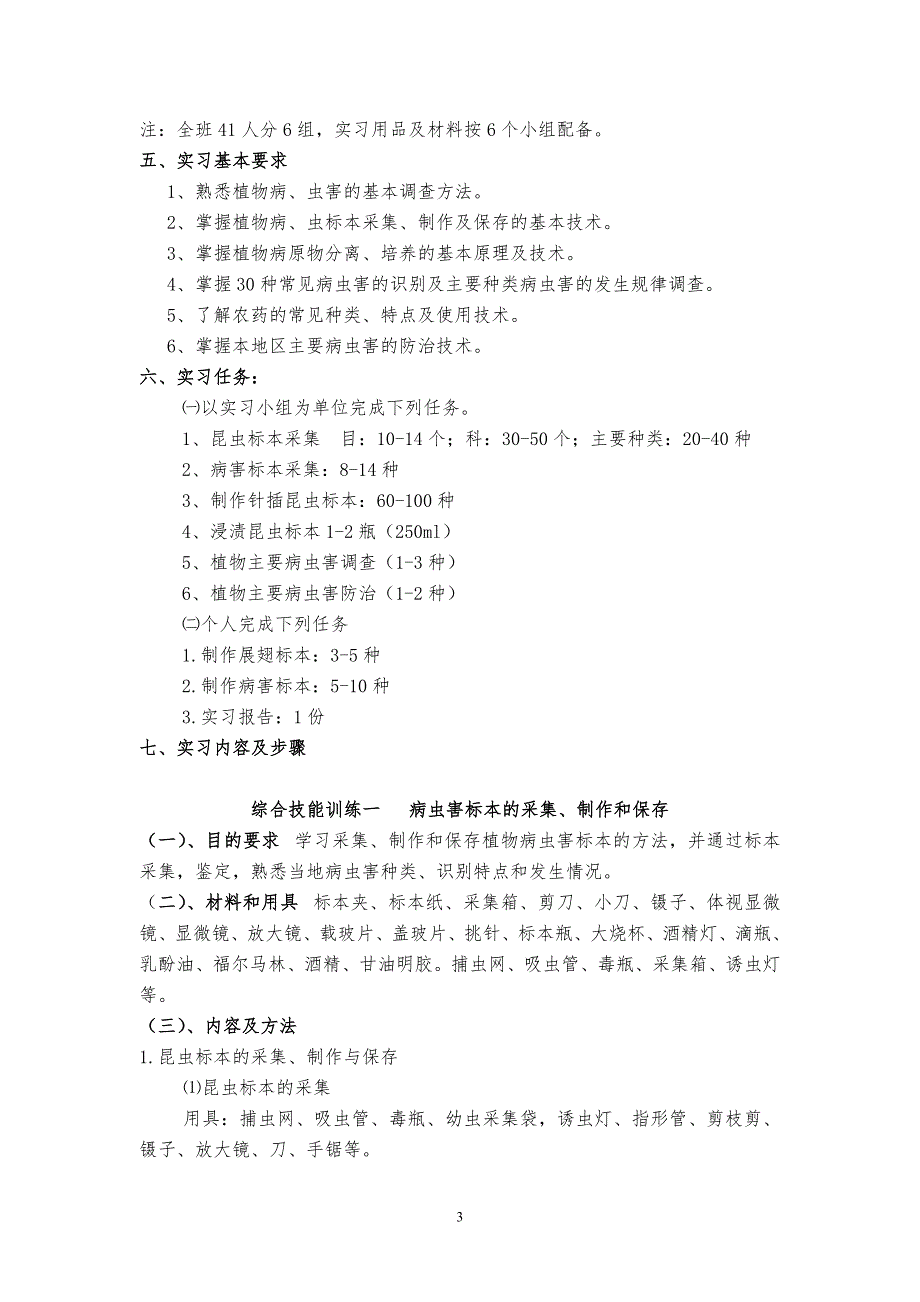 注：全班 41 人分 6 组，实习用品及材料按 6 个小组配备。

五、实习基本要求

1、熟悉植物病、虫害的基本调查方法。

2、掌握植物病、虫标本采集、制作及保存的基本技术。

3、掌握植物病原物分离、培养的基本原理及技术。

4、掌握 30 种常见病虫害的识别及主要种类病虫害的发生规律调查。

5、了解农药的常见种类、特点及使用技术。

6、掌握本地区主要病虫害的防治技术。

六、实习任务：

㈠以实习小组为单位完成下列任务。

1、昆虫标本采集　目：10-14 个；科：30-50 个；主要种类：20-40 种

2、病害标本采集：8-14 种

3、制作针插昆虫标本：60-100 种

4、浸渍昆虫标本 1-2 瓶（250ml）

5、植物主要病虫害调查（1-3 种）

6、植物主要病虫害防治（1-2 种）

㈡个人完成下列任务

1.制作展翅标本：3-5 种

2.制作病害标本：5-10 种

3.实习报告：1 份

七、实习内容及步骤

综合技能训练一　病虫害标本的采集、制作和保存

（一）、目的要求 学习采集、制作和保存植物病虫害标本的方法，并通过标本采集，鉴定，熟悉当地病虫害种类、识别特点和发生情况。

（二）、材料和用具 标本夹、标本纸、采集箱、剪刀、小刀、镊子、体视显微镜、显微镜、放大镜、载玻片、盖玻片、挑针、标本瓶、大烧杯、酒精灯、滴瓶、乳酚油、福尔马林、酒精、甘油明胶。捕虫网、吸虫管、毒瓶、采集箱、诱虫灯等。

（三）、内容及方法

1.昆虫标本的采集、制作与保存

⑴昆虫标本的采集

用具：捕虫网、吸虫管、毒瓶、幼虫采集袋，诱虫灯、指形管、剪枝剪、镊子、放大镜、刀、手锯等。

3